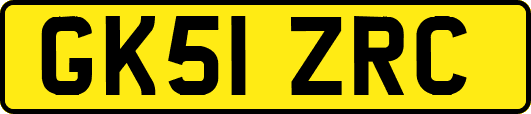 GK51 ZRC